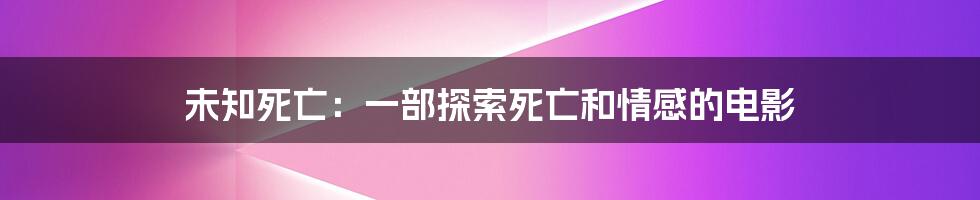 未知死亡：一部探索死亡和情感的电影